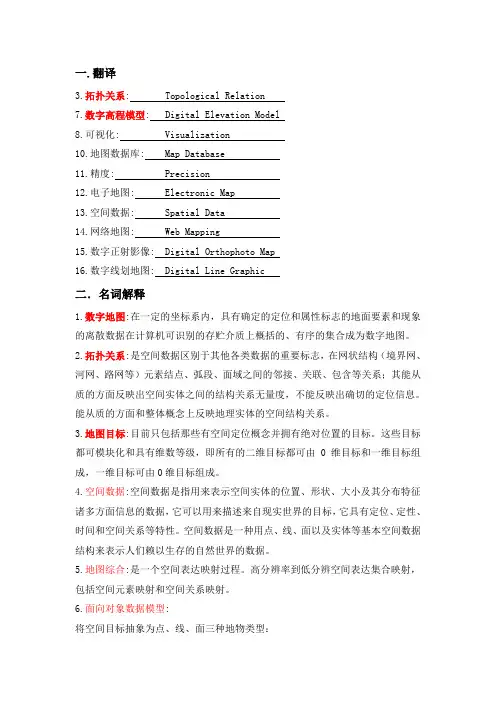 一.翻译

3.拓扑关系: Topological Relation

7.数字高程模型: Digital Elevation Model

8.可视化: Visualization

10.地图数据库: Map Database

11.精度: Precision

12.电子地图: Electronic Map

13.空间数据: Spatial Data

14.网络地图: Web Mapping

15.数字正射影像: Digital Orthophoto Map

16.数字线划地图: Digital Line Graphic

二. 名词解释

1.数字地图:在一定的坐标系内,具有确定的定位和属性标志的地面要素和现象的离散数据在计算机可识别的存贮介质上概括的、有序的集合成为数字地图。

2.拓扑关系:是空间数据区别于其他各类数据的重要标志,在网状结构(境界网、河网、路网等)元素结点、弧段、面域之间的邻接、关联、包含等关系;其能从质的方面反映出空间实体之间的结构关系无量度,不能反映出确切的定位信息。能从质的方面和整体概念上反映地理实体的空间结构关系。

3.地图目标:目前只包括那些有空间定位概念并拥有绝对位置的目标。这些目标都可模块化和具有维数等级,即所有的二维目标都可由 0 维目标和一维目标组成,一维目标可由 0 维目标组成。

4.空间数据:空间数据是指用来表示空间实体的位置、形状、大小及其分布特征诸多方面信息的数据,它可以用来描述来自现实世界的目标,它具有定位、定性、时间和空间关系等特性。空间数据是一种用点、线、面以及实体等基本空间数据结构来表示人们赖以生存的自然世界的数据。

5.地图综合:是一个空间表达映射过程。高分辨率到低分辨空间表达集合映射,包括空间元素映射和空间关系映射。

6.面向对象数据模型:

将空间目标抽象为点、线、面三种地物类型: